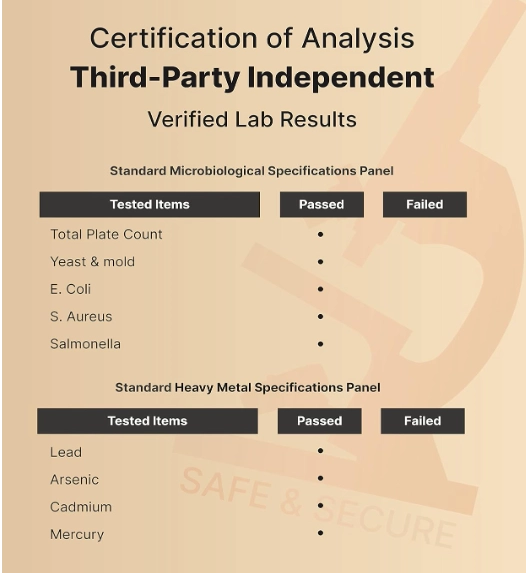 Certification of Analysis
Third-Party Independent
Verified Lab Results

Standard Microbiological Specifications Panel

| Tested Items | Passed | Failed |
|---|---|---|
| Total Plate Count | • | |
| Yeast & mold | • | |
| E. Coli | • | |
| S. Aureus | • | |
| Salmonella | • | |

Standard Heavy Metal Specifications Panel

| Tested Items | Passed | Failed |
|---|---|---|
| Lead | • | |
| Arsenic | • | |
| Cadmium | • | |
| Mercury | • | |

SAFE & SECURE